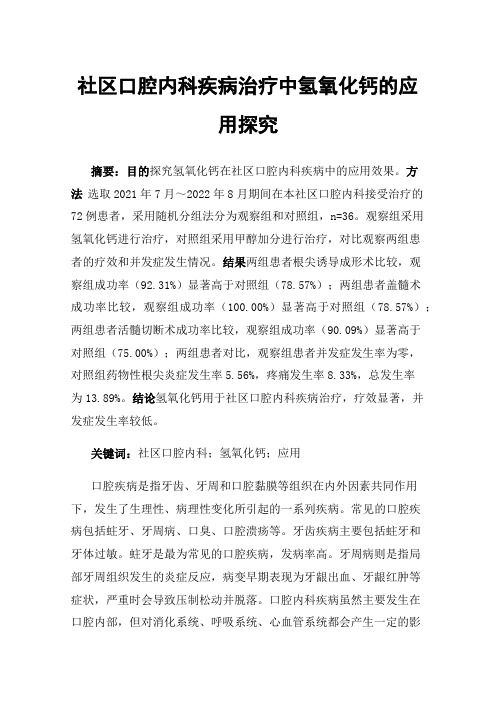 社区口腔内科疾病治疗中氢氧化钙的应用探究

摘要：目的探究氢氧化钙在社区口腔内科疾病中的应用效果。方法 选取 2021 年 7 月～2022 年 8 月期间在本社区口腔内科接受治疗的 72 例患者，采用随机分组法分为观察组和对照组，n=36。观察组采用氢氧化钙进行治疗，对照组采用甲醇加分进行治疗，对比观察两组患者的疗效和并发症发生情况。结果两组患者根尖诱导成形术比较，观察组成功率（92.31%）显著高于对照组（78.57%）；两组患者盖髓术成功率比较，观察组成功率（100.00%）显著高于对照组（78.57%）；两组患者活髓切断术成功率比较，观察组成功率（90.09%）显著高于对照组（75.00%）；两组患者对比，观察组患者并发症发生率为零，对照组药物性根尖炎症发生率 5.56%，疼痛发生率 8.33%，总发生率为 13.89%。结论氢氧化钙用于社区口腔内科疾病治疗，疗效显著，并发症发生率较低。

关键词：社区口腔内科；氢氧化钙；应用

口腔疾病是指牙齿、牙周和口腔黏膜等组织在内外因素共同作用下，发生了生理性、病理性变化所引起的一系列疾病。常见的口腔疾病包括蛀牙、牙周病、口臭、口腔溃疡等。牙齿疾病主要包括蛀牙和牙体过敏。蛀牙是最为常见的口腔疾病，发病率高。牙周病则是指局部牙周组织发生的炎症反应，病变早期表现为牙龈出血、牙龈红肿等症状，严重时会导致压制松动并脱落。口腔内科疾病虽然主要发生在口腔内部，但对消化系统、呼吸系统、心血管系统都会产生一定的影